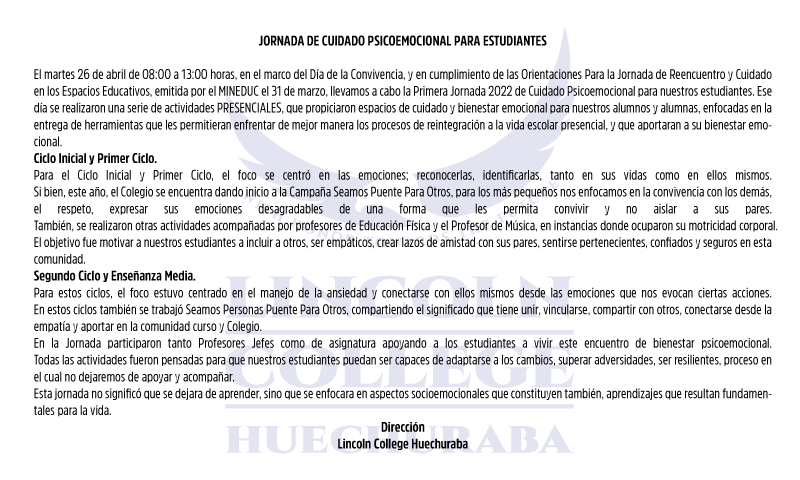 JORNADA DE CUIDADO PSICOEMOCIONAL PARA ESTUDIANTES

El martes 26 de abril de 08:00 a 13:00 horas, en el marco del Día de la Convivencia, y en cumplimiento de las Orientaciones Para la Jornada de Reencuentro y Cuidado en los Espacios Educativos, emitida por el MINEDUC el 31 de marzo, llevamos a cabo la Primera Jornada 2022 de Cuidado Psicoemocional para nuestros estudiantes. Ese día se realizaron una serie de actividades PRESENCIALES, que propiciaron espacios de cuidado y bienestar emocional para nuestros alumnos y alumnas, enfocadas en la entrega de herramientas que les permitieran enfrentar de mejor manera los procesos de reintegración a la vida escolar presencial, y que aportaran a su bienestar emocional.

Ciclo Inicial y Primer Ciclo.

Para el Ciclo Inicial y Primer Ciclo, el foco se centró en las emociones; reconocerlas, identificarlas, tanto en sus vidas como en ellos mismos. Si bien, este año, el Colegio se encuentra dando inicio a la Campaña Seamos Puente Para Otros, para los más pequeños nos enfocamos en la convivencia con los demás, el respeto, expresar sus emociones desagradables de una forma que les permita convivir y no aislar a sus pares. También, se realizaron otras actividades acompañadas por profesores de Educación Física y el Profesor de Música, en instancias donde ocuparon su motricidad corporal. El objetivo fue motivar a nuestros estudiantes a incluir a otros, ser empáticos, crear lazos de amistad con sus pares, sentirse pertenecientes, confiados y seguros en esta comunidad.

Segundo Ciclo y Enseñanza Media.

Para estos ciclos, el foco estuvo centrado en el manejo de la ansiedad y conectarse con ellos mismos desde las emociones que nos evocan ciertas acciones. En estos ciclos también se trabajó Seamos Personas Puente Para Otros, compartiendo el significado que tiene unir, vincularse, compartir con otros, conectarse desde la empatía y aportar en la comunidad curso y Colegio.

En la Jornada participaron tanto Profesores Jefes como de asignatura apoyando a los estudiantes a vivir este encuentro de bienestar psicoemocional. Todas las actividades fueron pensadas para que nuestros estudiantes puedan ser capaces de adaptarse a los cambios, superar adversidades, ser resilientes, proceso en el cual no dejaremos de apoyar y acompañar.

Esta jornada no significó que se dejara de aprender, sino que se enfocara en aspectos socioemocionales que constituyen también, aprendizajes que resultan fundamentales para la vida.

Dirección
Lincoln College Huechuraba

LINCOLN COLLEGE HUECHURABA